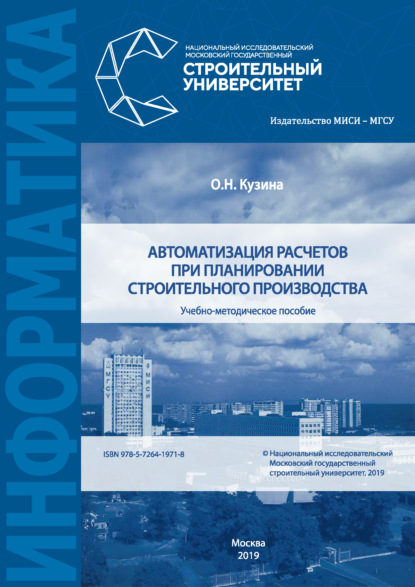 ИНФОРМАТИКА

НАЦИОНАЛЬНЫЙ ИССЛЕДОВАТЕЛЬСКИЙ МОСКОВСКИЙ ГОСУДАРСТВЕННЫЙ
СТРОИТЕЛЬНЫЙ УНИВЕРСИТЕТ

Издательство МИСИ – МГСУ

О.Н. Кузина

АВТОМАТИЗАЦИЯ РАСЧЕТОВ ПРИ ПЛАНИРОВАНИИ СТРОИТЕЛЬНОГО ПРОИЗВОДСТВА

Учебно-методическое пособие

МГСУ
МИСИ

ISBN 978-5-7264-1971-8

© Национальный исследовательский Московский государственный строительный университет, 2019

Москва
2019